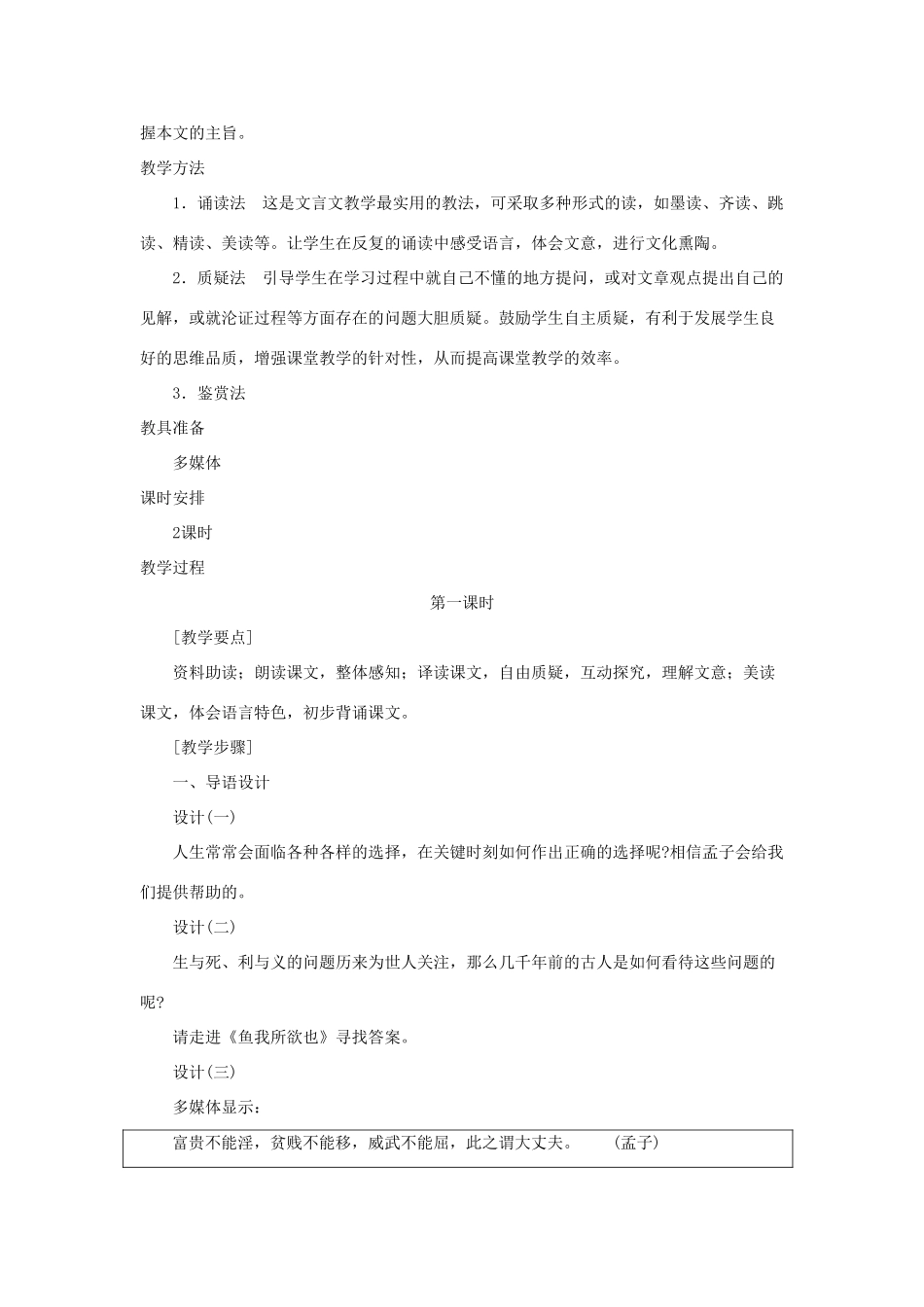 握本文的主旨。

教学方法

1．诵读法　这是文言文教学最实用的教法，可采取多种形式的读，如墨读、齐读、跳读、精读、美读等。让学生在反复的诵读中感受语言，体会文意，进行文化熏陶。

2．质疑法　引导学生在学习过程中就自己不懂的地方提问，或对文章观点提出自己的见解，或就沦证过程等方面存在的问题大胆质疑。鼓励学生自主质疑，有利于发展学生良好的思维品质，增强课堂教学的针对性，从而提高课堂教学的效率。

3．鉴赏法

教具准备

多媒体

课时安排

2课时

教学过程

第一课时

[教学要点]

资料助读；朗读课文，整体感知；译读课文，自由质疑，互动探究，理解文意；美读课文，体会语言特色，初步背诵课文。

[教学步骤]

一、导语设计

设计(一)

人生常常会面临各种各样的选择，在关键时刻如何作出正确的选择呢?相信孟子会给我们提供帮助的。

设计(二)

生与死、利与义的问题历来为世人关注，那么几千年前的古人是如何看待这些问题的呢?

请走进《鱼我所欲也》寻找答案。

设计(三)

多媒体显示：

富贵不能淫，贫贱不能移，威武不能屈，此之谓大丈夫。　(孟子)